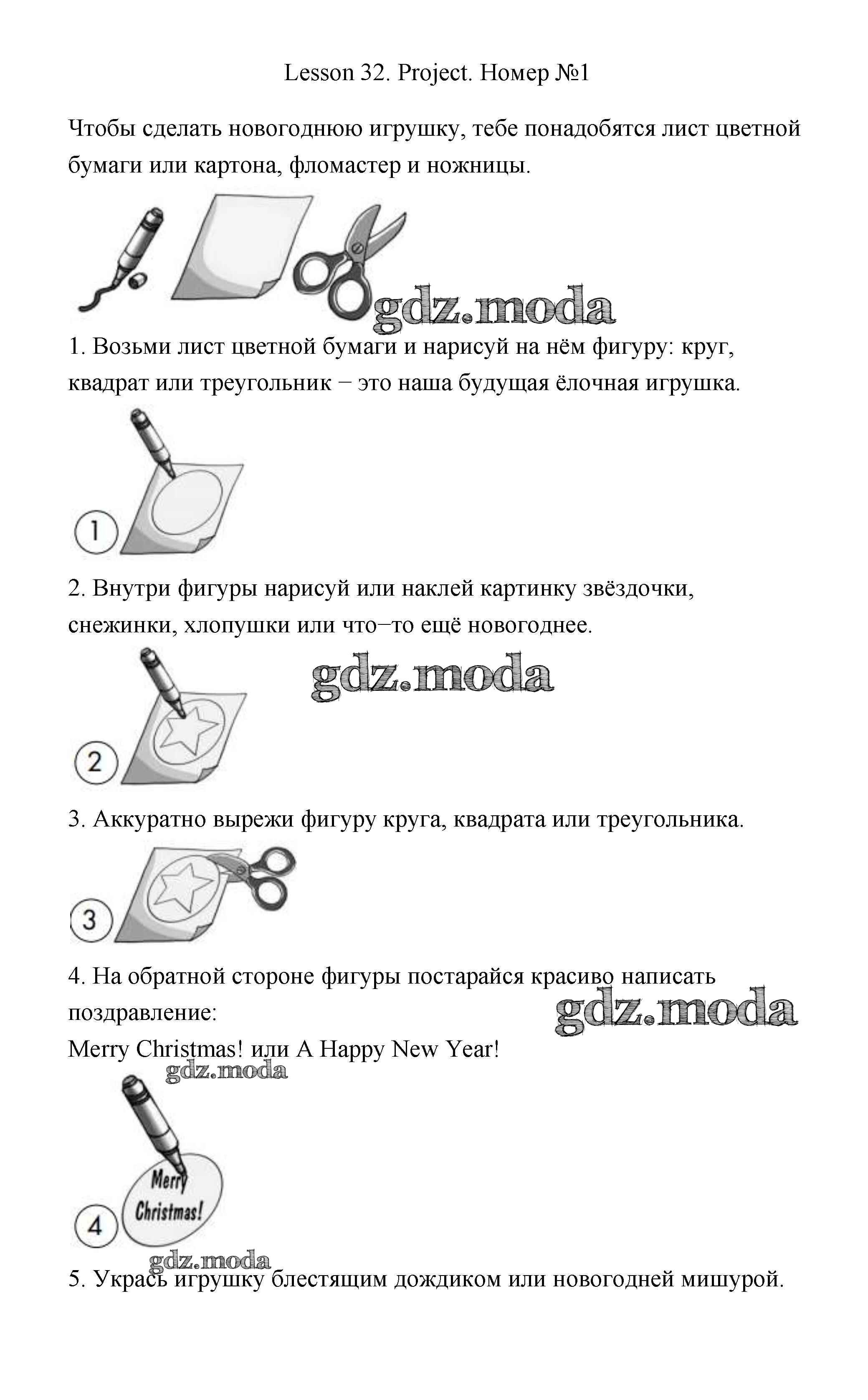 Lesson 32. Project. Номер №1

Чтобы сделать новогоднюю игрушку, тебе понадобятся лист цветной бумаги или картона, фломастер и ножницы.

gdz.moda

1. Возьми лист цветной бумаги и нарисуй на нём фигуру: круг, квадрат или треугольник − это наша будущая ёлочная игрушка.

1

2. Внутри фигуры нарисуй или наклей картинку звёздочки, снежинки, хлопушки или что−то ещё новогоднее.

gdz.moda

2

3. Аккуратно вырежи фигуру круга, квадрата или треугольника.

3

4. На обратной стороне фигуры постарайся красиво написать поздравление:

gdz.moda

Merry Christmas! или A Happy New Year!

gdz.moda

Merry Christmas!

4

gdz.moda

5. Укрась игрушку блестящим дождиком или новогодней мишурой.